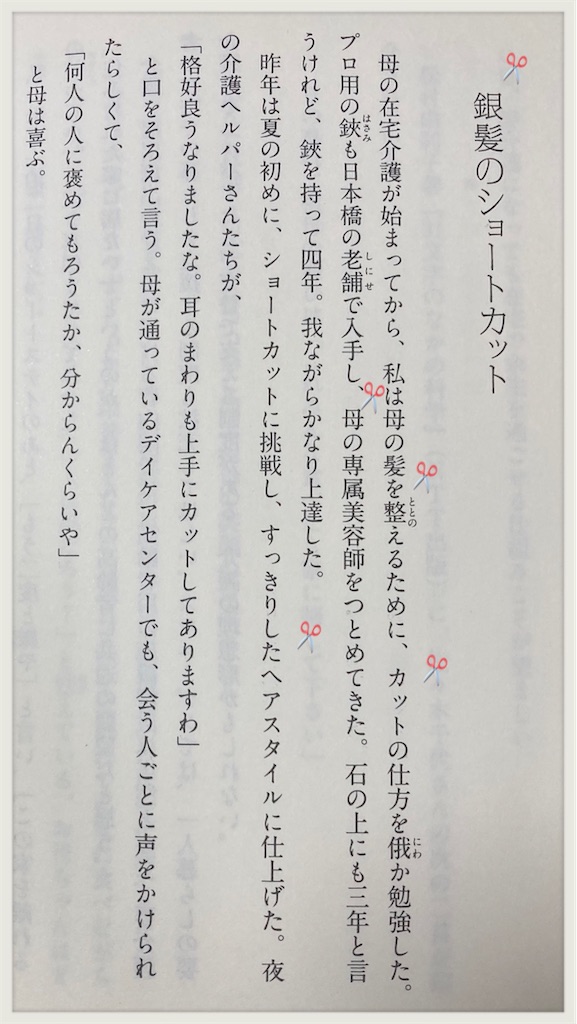 銀髪のショートカット

母の在宅介護が始まってから、私は母の髪を整えるために、カットの仕方を俄か勉強した。プロ用の鋏も日本橋の老舗で入手し、母の専属美容師をつとめてきた。石の上にも三年と言うけれど、鋏を持って四年。我ながらかなり上達した。

昨年は夏の初めに、ショートカットに挑戦し、すっきりしたヘアスタイルに仕上げた。夜の介護ヘルパーさんたちが、

「格好良うなりましたな。耳のまわりも上手にカットしてありますわ」

と口をそろえて言う。母が通っているデイケアセンターでも、会う人ごとに声をかけられたらしくて、

「何人の人に褒めてもろうたか、分からんくらいや」

と母は喜ぶ。